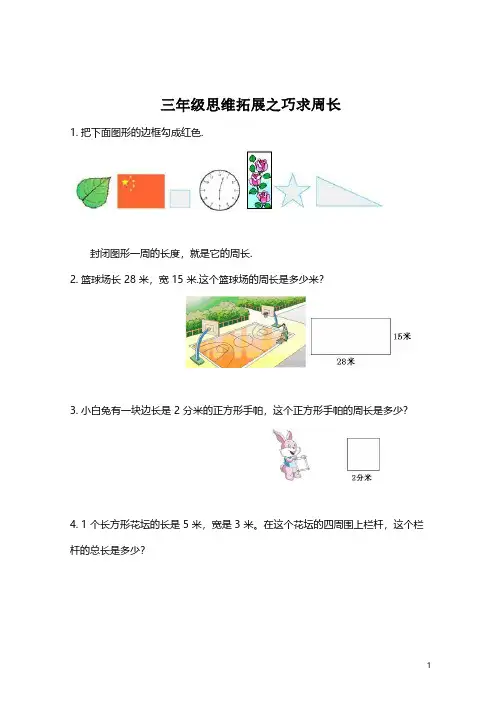 三年级思维拓展之巧求周长

1. 把下面图形的边框勾成红色.

封闭图形一周的长度，就是它的周长.

2. 篮球场长 28 米，宽 15 米.这个篮球场的周长是多少米？

15米

28米

3. 小白兔有一块边长是 2 分米的正方形手帕，这个正方形手帕的周长是多少？

2分米

4. 1 个长方形花坛的长是 5 米，宽是 3 米。在这个花坛的四周围上栏杆，这个栏杆的总长是多少？

1